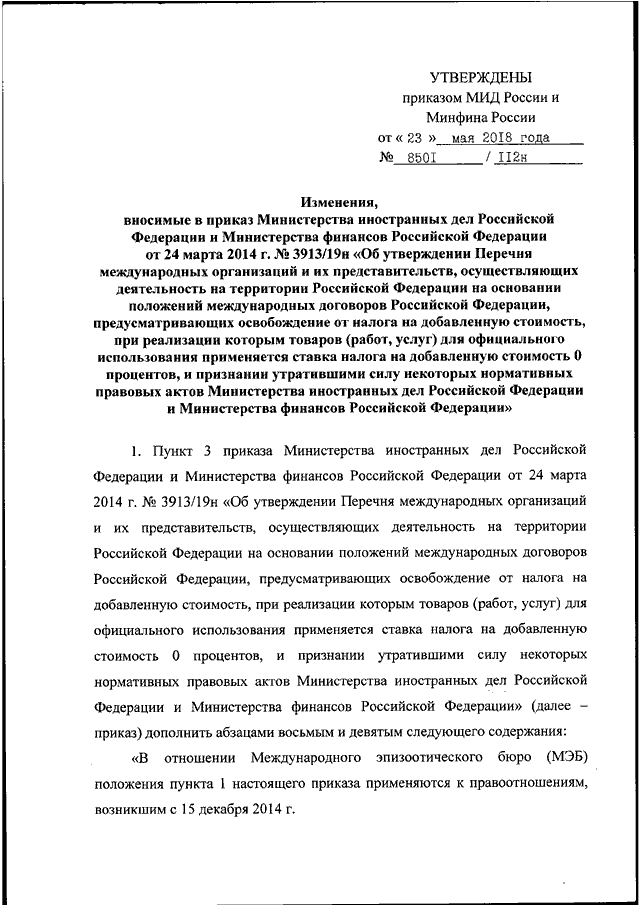 УТВЕРЖДЕНЫ
приказом МИД России и
Минфина России
от « 23 » мая 2018 года
№ 8501 / 112н

Изменения,
вносимые в приказ Министерства иностранных дел Российской Федерации и Министерства финансов Российской Федерации от 24 марта 2014 г. № 3913/19н «Об утверждении Перечня международных организаций и их представительств, осуществляющих деятельность на территории Российской Федерации на основании положений международных договоров Российской Федерации, предусматривающих освобождение от налога на добавленную стоимость, при реализации которым товаров (работ, услуг) для официального использования применяется ставка налога на добавленную стоимость 0 процентов, и признании утратившими силу некоторых нормативных правовых актов Министерства иностранных дел Российской Федерации и Министерства финансов Российской Федерации»

1. Пункт 3 приказа Министерства иностранных дел Российской Федерации и Министерства финансов Российской Федерации от 24 марта 2014 г. № 3913/19н «Об утверждении Перечня международных организаций и их представительств, осуществляющих деятельность на территории Российской Федерации на основании положений международных договоров Российской Федерации, предусматривающих освобождение от налога на добавленную стоимость, при реализации которым товаров (работ, услуг) для официального использования применяется ставка налога на добавленную стоимость 0 процентов, и признании утратившими силу некоторых нормативных правовых актов Министерства иностранных дел Российской Федерации и Министерства финансов Российской Федерации» (далее – приказ) дополнить абзацами восьмым и девятым следующего содержания:

«В отношении Международного эпизоотического бюро (МЭБ) положения пункта 1 настоящего приказа применяются к правоотношениям, возникшим с 15 декабря 2014 г.